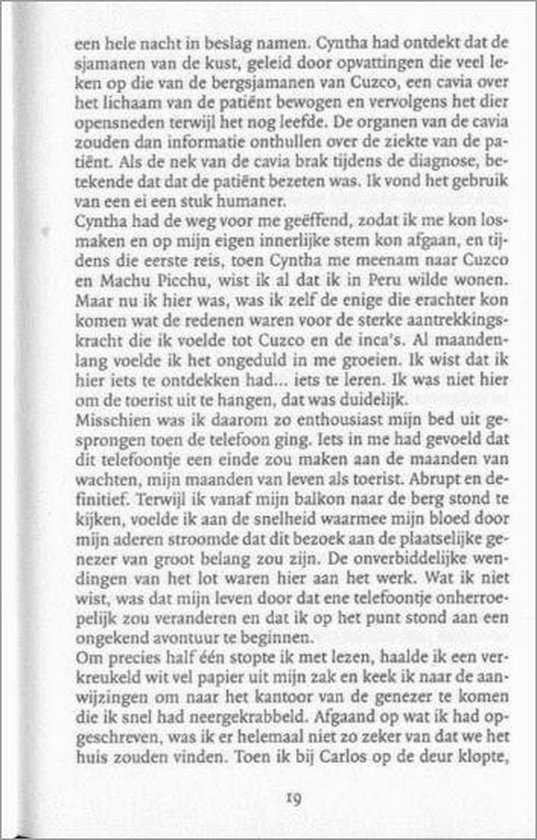 een hele nacht in beslag namen. Cyntha had ontdekt dat de sjamanen van de kust, geleid door opvattingen die veel leken op die van de bergsjamanen van Cuzco, een cavia over het lichaam van de patiënt bewogen en vervolgens het dier opensneden terwijl het nog leefde. De organen van de cavia zouden dan informatie onthullen over de ziekte van de patiënt. Als de nek van de cavia brak tijdens de diagnose, betekende dat dat de patiënt bezeten was. Ik vond het gebruik van een ei een stuk humaner.
Cyntha had de weg voor me geëffend, zodat ik me kon losmaken en op mijn eigen innerlijke stem kon afgaan, en tijdens die eerste reis, toen Cyntha me meenam naar Cuzco en Machu Picchu, wist ik al dat ik in Peru wilde wonen. Maar nu ik hier was, was ik zelf de enige die erachter kon komen wat de redenen waren voor de sterke aantrekkingskracht die ik voelde tot Cuzco en de inca's. Al maandenlang voelde ik het ongeduld in me groeien. Ik wist dat ik hier iets te ontdekken had... iets te leren. Ik was niet hier om de toerist uit te hangen, dat was duidelijk.
Misschien was ik daarom zo enthousiast mijn bed uit gesprongen toen de telefoon ging. Iets in me had gevoeld dat dit telefoontje een einde zou maken aan de maanden van wachten, mijn maanden van leven als toerist. Abrupt en definitief. Terwijl ik vanaf mijn balkon naar de berg stond te kijken, voelde ik aan de snelheid waarmee mijn bloed door mijn aderen stroomde dat dit bezoek aan de plaatselijke genezer van groot belang zou zijn. De onverbiddelijke wendingen van het lot waren hier aan het werk. Wat ik niet wist, was dat mijn leven door dat ene telefoontje onherroepelijk zou veranderen en dat ik op het punt stond aan een ongekend avontuur te beginnen.
Om precies half één stopte ik met lezen, haalde ik een verkreukeld wit vel papier uit mijn zak en keek ik naar de aanwijzingen om naar het kantoor van de genezer te komen die ik snel had neergekrabbeld. Afgaand op wat ik had opgeschreven, was ik er helemaal niet zo zeker van dat we het huis zouden vinden. Toen ik bij Carlos op de deur klopte,

19